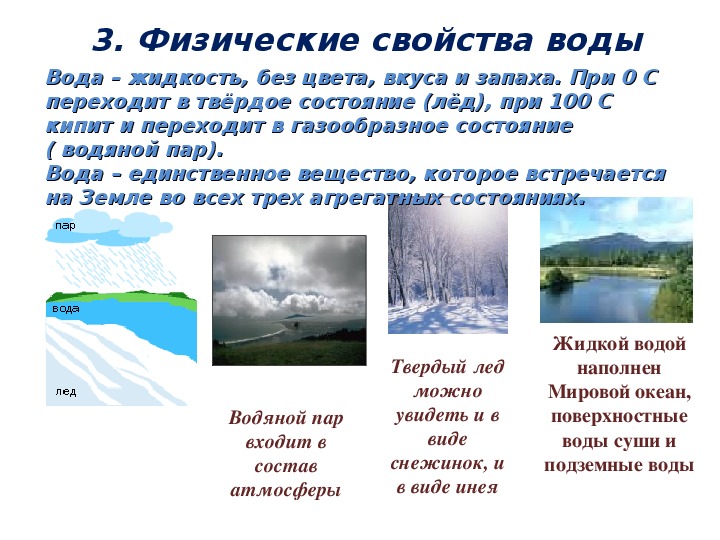 3. Физические свойства воды

Вода – жидкость, без цвета, вкуса и запаха. При 0 С переходит в твёрдое состояние (лёд), при 100 С кипит и переходит в газообразное состояние ( водяной пар).
Вода – единственное вещество, которое встречается на Земле во всех трех агрегатных состояниях.

пар

вода

лед

Водяной пар входит в состав атмосферы

Твердый лед можно увидеть и в виде снежинок, и в виде инея

Жидкой водой наполнен Мировой океан, поверхностные воды суши и подземные воды